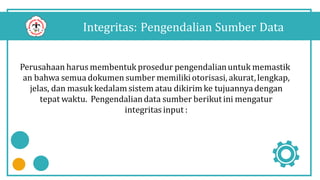 Integritas: Pengendalian Sumber Data

Perusahaan harus membentuk prosedur pengendalian untuk memastik an bahwa semua dokumen sumber memiliki otorisasi, akurat, lengkap, jelas, dan masuk kedalam sistem atau dikirim ke tujuannya dengan tepat waktu. Pengendalian data sumber berikut ini mengatur integritas input :